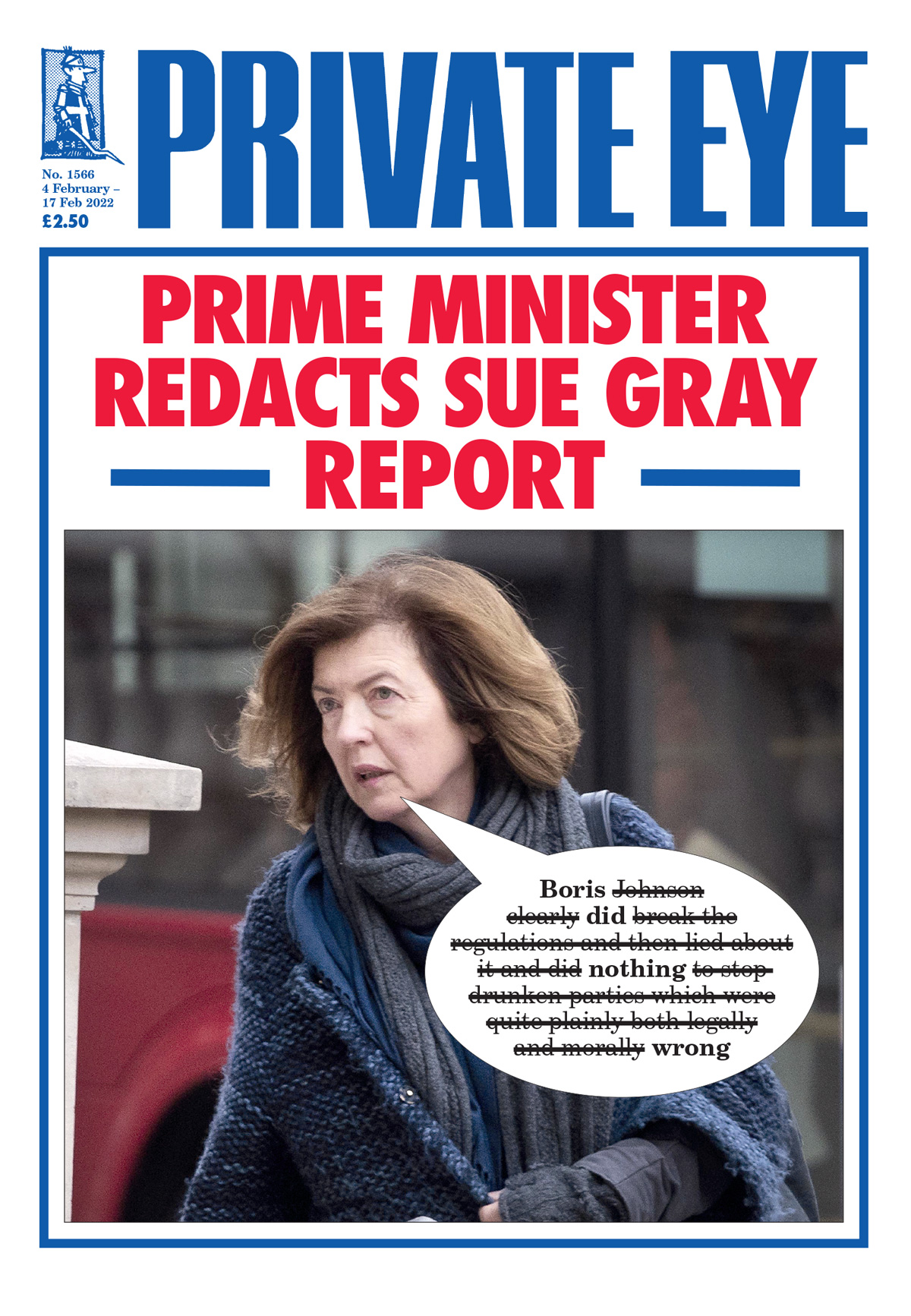 PRIVATE EYE

No. 1566
4 February –
17 Feb 2022
£2.50

PRIME MINISTER REDACTS SUE GRAY REPORT

Boris ~~Johnson clearly~~ did ~~break the regulations and then lied about it and did~~ nothing ~~to stop drunken parties which were quite plainly both legally and morally~~ wrong